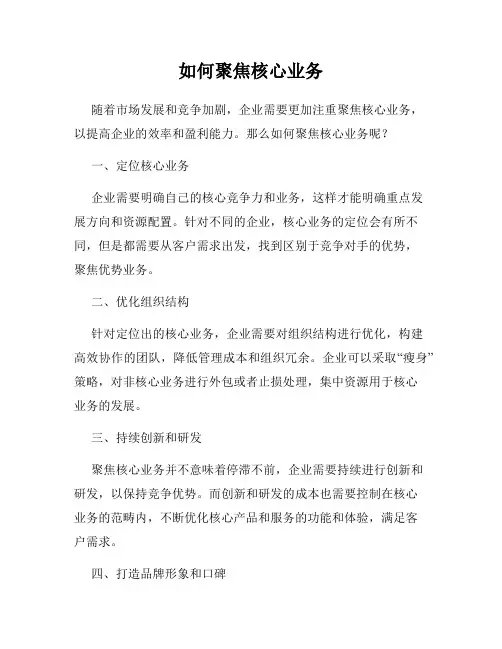 如何聚焦核心业务

随着市场发展和竞争加剧，企业需要更加注重聚焦核心业务，以提高企业的效率和盈利能力。那么如何聚焦核心业务呢？

一、定位核心业务

企业需要明确自己的核心竞争力和业务，这样才能明确重点发展方向和资源配置。针对不同的企业，核心业务的定位会有所不同，但是都需要从客户需求出发，找到区别于竞争对手的优势，聚焦优势业务。

二、优化组织结构

针对定位出的核心业务，企业需要对组织结构进行优化，构建高效协作的团队，降低管理成本和组织冗余。企业可以采取“瘦身”策略，对非核心业务进行外包或者止损处理，集中资源用于核心业务的发展。

三、持续创新和研发

聚焦核心业务并不意味着停滞不前，企业需要持续进行创新和研发，以保持竞争优势。而创新和研发的成本也需要控制在核心业务的范畴内，不断优化核心产品和服务的功能和体验，满足客户需求。

四、打造品牌形象和口碑